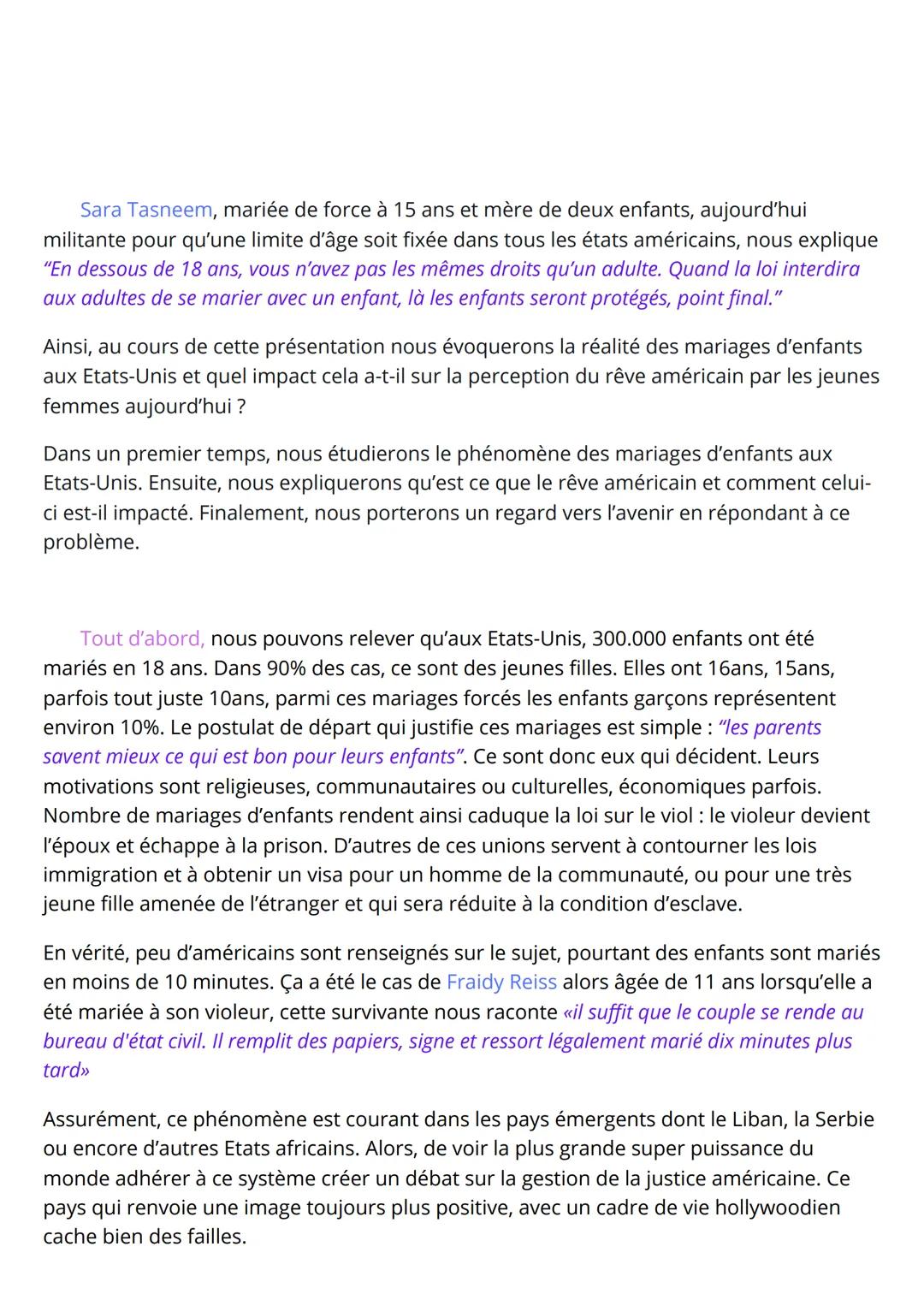 Sara Tasneem, mariée de force à 15 ans et mère de deux enfants, aujourd'hui militante pour qu'une limite d'âge soit fixée dans tous les états américains, nous explique "En dessous de 18 ans, vous n'avez pas les mêmes droits qu'un adulte. Quand la loi interdira aux adultes de se marier avec un enfant, là les enfants seront protégés, point final."

Ainsi, au cours de cette présentation nous évoquerons la réalité des mariages d'enfants aux Etats-Unis et quel impact cela a-t-il sur la perception du rêve américain par les jeunes femmes aujourd'hui ?

Dans un premier temps, nous étudierons le phénomène des mariages d'enfants aux Etats-Unis. Ensuite, nous expliquerons qu'est ce que le rêve américain et comment celui-ci est-il impacté. Finalement, nous porterons un regard vers l'avenir en répondant à ce problème.

Tout d'abord, nous pouvons relever qu'aux Etats-Unis, 300.000 enfants ont été mariés en 18 ans. Dans 90% des cas, ce sont des jeunes filles. Elles ont 16ans, 15ans, parfois tout juste 10ans, parmi ces mariages forcés les enfants garçons représentent environ 10%. Le postulat de départ qui justifie ces mariages est simple : "les parents savent mieux ce qui est bon pour leurs enfants". Ce sont donc eux qui décident. Leurs motivations sont religieuses, communautaires ou culturelles, économiques parfois. Nombre de mariages d'enfants rendent ainsi caduque la loi sur le viol : le violeur devient l'époux et échappe à la prison. D'autres de ces unions servent à contourner les lois immigration et à obtenir un visa pour un homme de la communauté, ou pour une très jeune fille amenée de l'étranger et qui sera réduite à la condition d'esclave.

En vérité, peu d'américains sont renseignés sur le sujet, pourtant des enfants sont mariés en moins de 10 minutes. Ça a été le cas de Fraidy Reiss alors âgée de 11 ans lorsqu'elle a été mariée à son violeur, cette survivante nous raconte «il suffit que le couple se rende au bureau d'état civil. Il remplit des papiers, signe et ressort légalement marié dix minutes plus tard»

Assurément, ce phénomène est courant dans les pays émergents dont le Liban, la Serbie ou encore d'autres Etats africains. Alors, de voir la plus grande super puissance du monde adhérer à ce système créer un débat sur la gestion de la justice américaine. Ce pays qui renvoie une image toujours plus positive, avec un cadre de vie hollywoodien cache bien des failles.